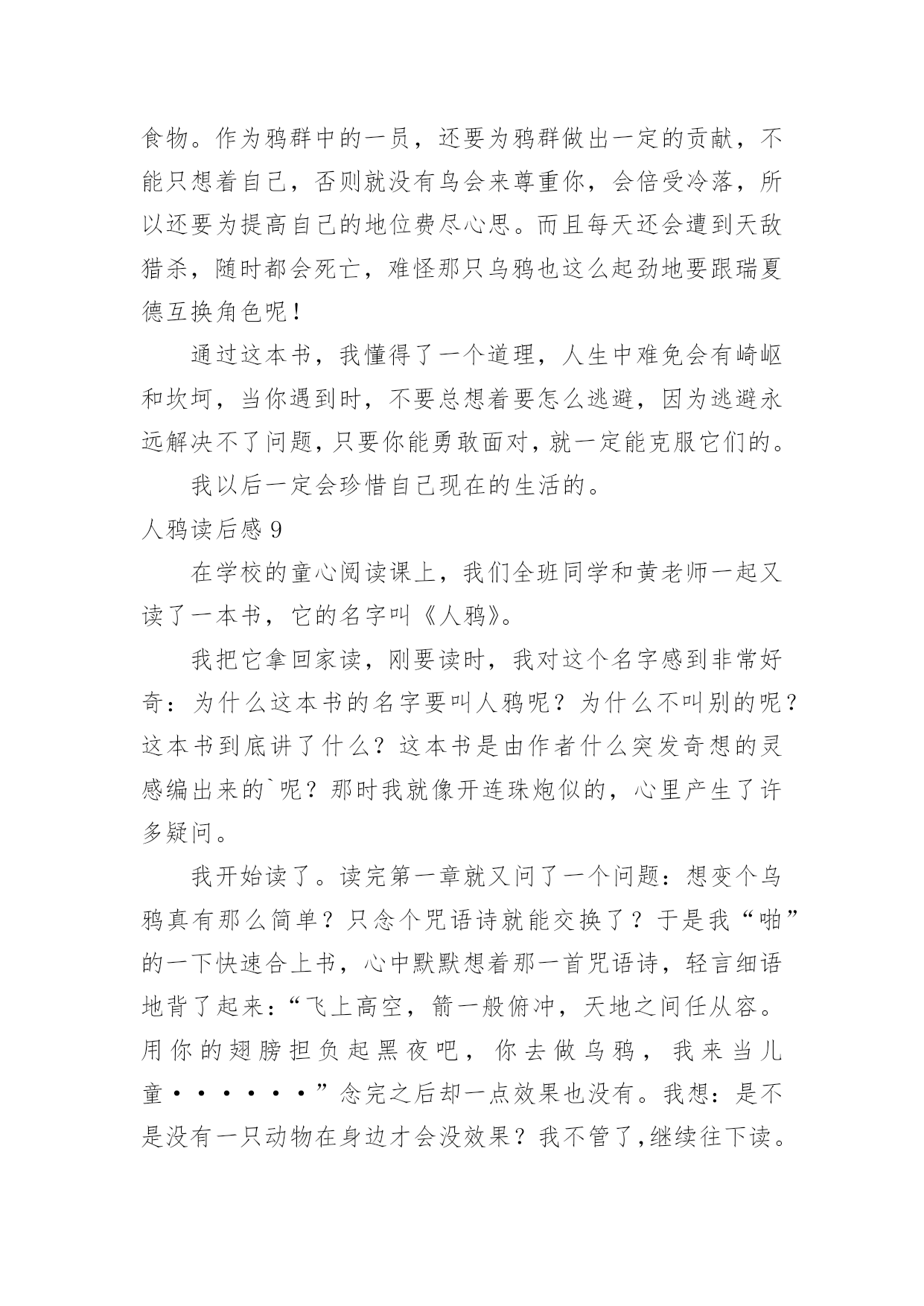 食物。作为鸦群中的一员，还要为鸦群做出一定的贡献，不能只想着自己，否则就没有鸟会来尊重你，会倍受冷落，所以还要为提高自己的地位费尽心思。而且每天还会遭到天敌猎杀，随时都会死亡，难怪那只乌鸦也这么起劲地要跟瑞夏德互换角色呢！

通过这本书，我懂得了一个道理，人生中难免会有崎岖和坎坷，当你遇到时，不要总想着要怎么逃避，因为逃避永远解决不了问题，只要你能勇敢面对，就一定能克服它们的。

我以后一定会珍惜自己现在的生活的。

人鸦读后感 9

在学校的童心阅读课上，我们全班同学和黄老师一起又读了一本书，它的名字叫《人鸦》。

我把它拿回家读，刚要读时，我对这个名字感到非常好奇：为什么这本书的名字要叫人鸦呢？为什么不叫别的呢？这本书到底讲了什么？这本书是由作者什么突发奇想的灵感编出来的`呢？那时我就像开连珠炮似的，心里产生了许多疑问。

我开始读了。读完第一章就又问了一个问题：想变个乌鸦真有那么简单？只念个咒语诗就能交换了？于是我“啪”的一下快速合上书，心中默默想着那一首咒语诗，轻言细语地背了起来：“飞上高空，箭一般俯冲，天地之间任从容。用你的翅膀担负起黑夜吧，你去做乌鸦，我来当儿童······”念完之后却一点效果也没有。我想：是不是没有一只动物在身边才会没效果？我不管了，继续往下读。